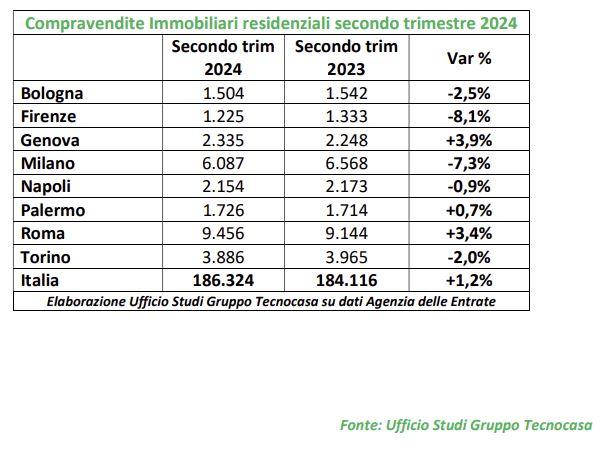 Compravendite Immobiliari residenziali secondo trimestre 2024

| | Secondo trim 2024 | Secondo trim 2023 | Var % |
|---|---|---|---|
| Bologna | 1.504 | 1.542 | -2,5% |
| Firenze | 1.225 | 1.333 | -8,1% |
| Genova | 2.335 | 2.248 | +3,9% |
| Milano | 6.087 | 6.568 | -7,3% |
| Napoli | 2.154 | 2.173 | -0,9% |
| Palermo | 1.726 | 1.714 | +0,7% |
| Roma | 9.456 | 9.144 | +3,4% |
| Torino | 3.886 | 3.965 | -2,0% |
| Italia | 186.324 | 184.116 | +1,2% |

Elaborazione Ufficio Studi Gruppo Tecnocasa su dati Agenzia delle Entrate

Fonte: Ufficio Studi Gruppo Tecnocasa